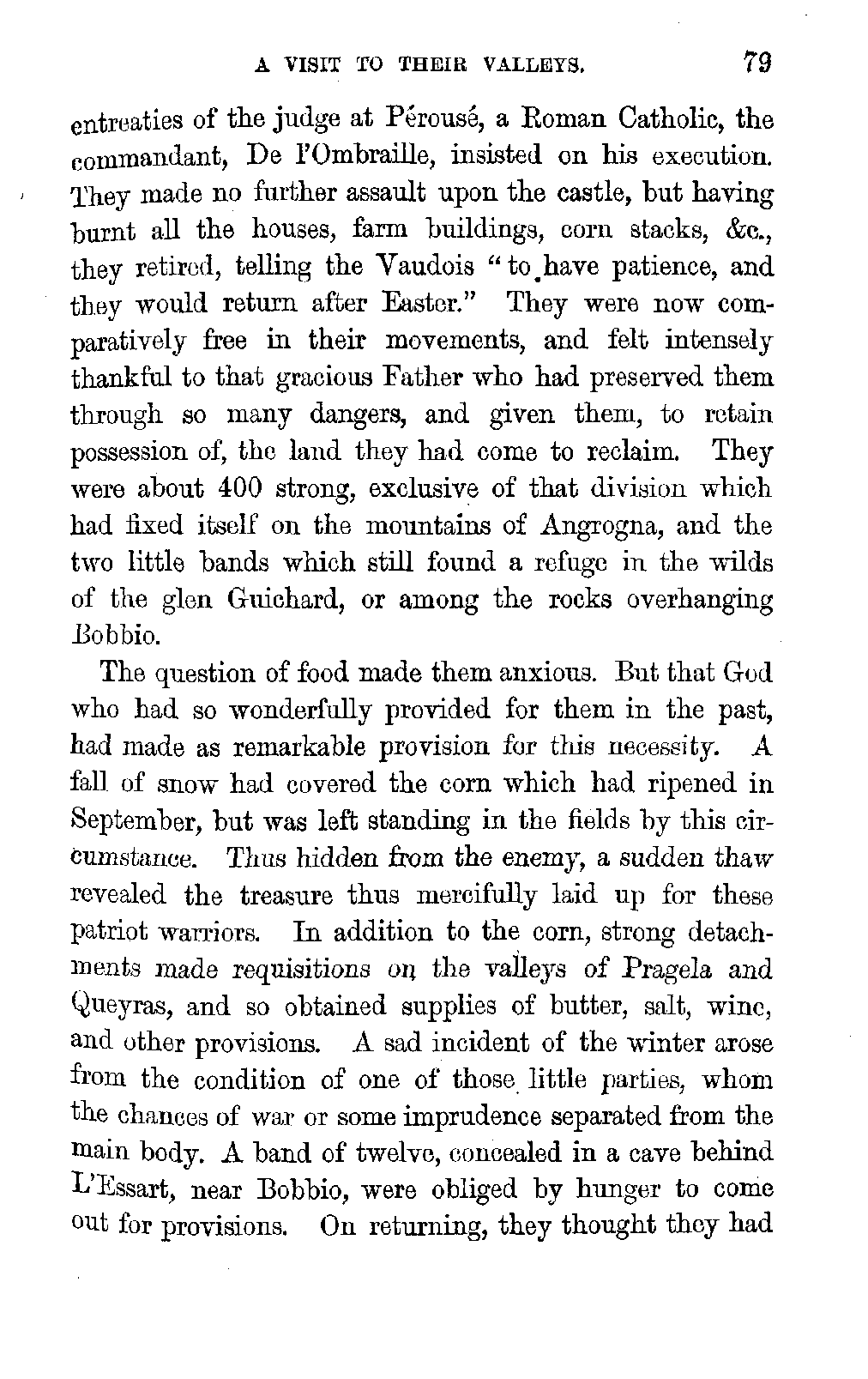 A VISIT TO THEIR VALLEYS. 79

entreaties of the judge at Pérousé, a Roman Catholic, the commandant, De l'Ombraille, insisted on his execution. They made no further assault upon the castle, but having burnt all the houses, farm buildings, corn stacks, &c., they retired, telling the Vaudois "to have patience, and they would return after Easter." They were now comparatively free in their movements, and felt intensely thankful to that gracious Father who had preserved them through so many dangers, and given them, to retain possession of, the land they had come to reclaim. They were about 400 strong, exclusive of that division which had fixed itself on the mountains of Angrogna, and the two little bands which still found a refuge in the wilds of the glen Guichard, or among the rocks overhanging Bobbio.

The question of food made them anxious. But that God who had so wonderfully provided for them in the past, had made as remarkable provision for this necessity. A fall of snow had covered the corn which had ripened in September, but was left standing in the fields by this circumstance. Thus hidden from the enemy, a sudden thaw revealed the treasure thus mercifully laid up for these patriot warriors. In addition to the corn, strong detachments made requisitions on the valleys of Pragela and Queyras, and so obtained supplies of butter, salt, wine, and other provisions. A sad incident of the winter arose from the condition of one of those little parties, whom the chances of war or some imprudence separated from the main body. A band of twelve, concealed in a cave behind L'Essart, near Bobbio, were obliged by hunger to come out for provisions. On returning, they thought they had